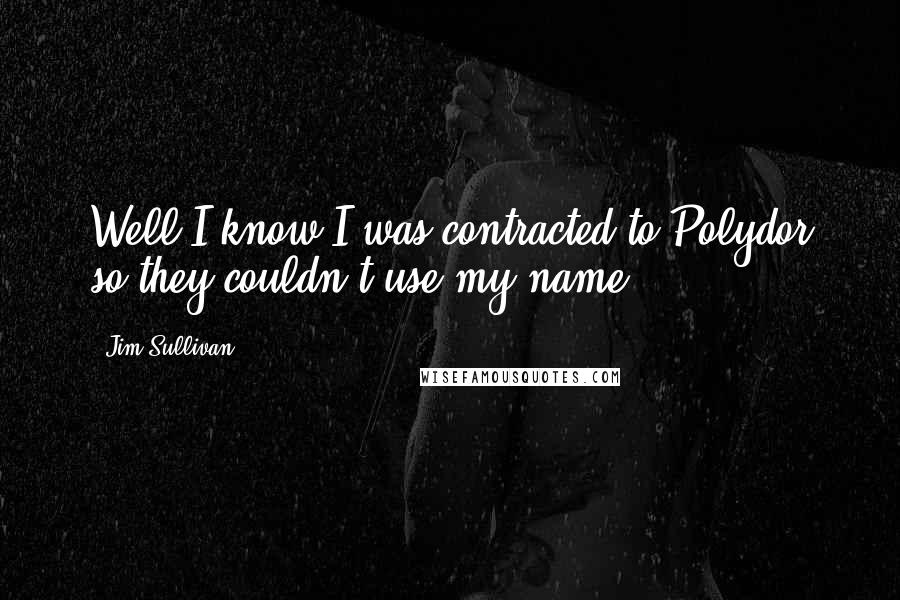 Well I know I was contracted to Polydor so they couldn't use my name.

Jim Sullivan

WISEFAMOUSQUOTES.COM